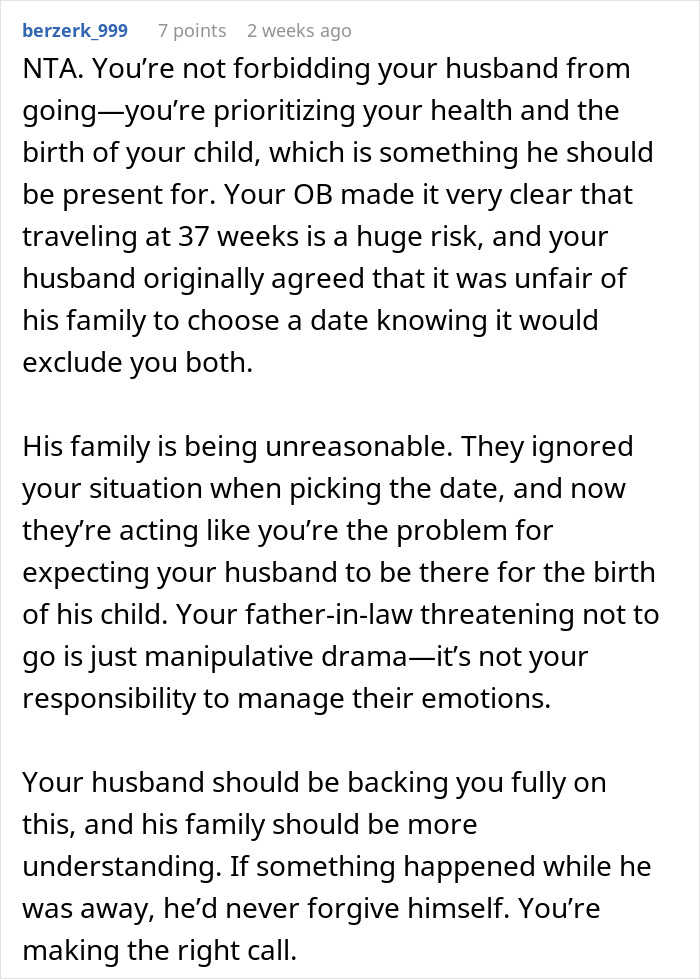 berzerk_999 7 points 2 weeks ago

NTA. You're not forbidding your husband from going—you're prioritizing your health and the birth of your child, which is something he should be present for. Your OB made it very clear that traveling at 37 weeks is a huge risk, and your husband originally agreed that it was unfair of his family to choose a date knowing it would exclude you both.

His family is being unreasonable. They ignored your situation when picking the date, and now they're acting like you're the problem for expecting your husband to be there for the birth of his child. Your father-in-law threatening not to go is just manipulative drama—it's not your responsibility to manage their emotions.

Your husband should be backing you fully on this, and his family should be more understanding. If something happened while he was away, he'd never forgive himself. You're making the right call.